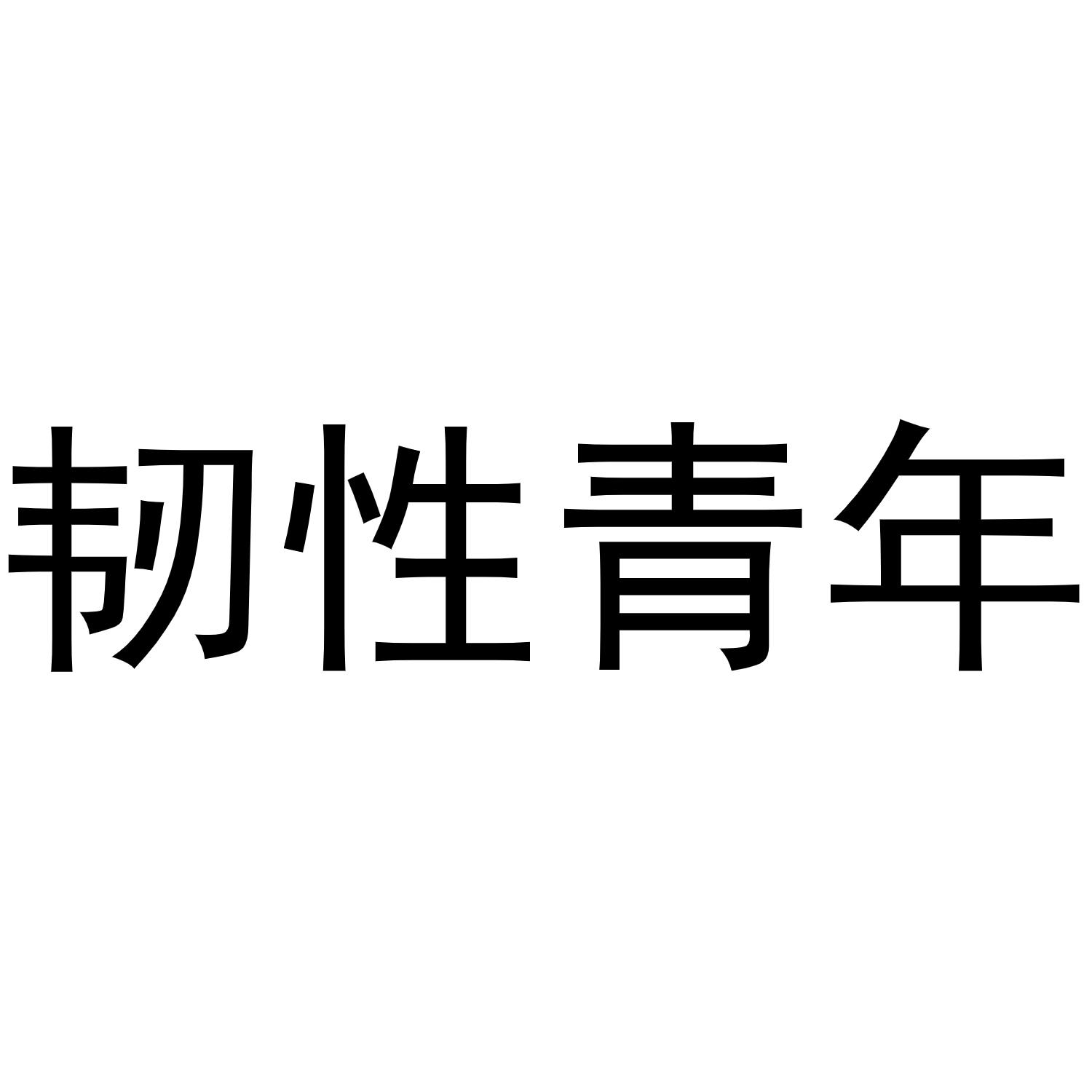 韧性青年